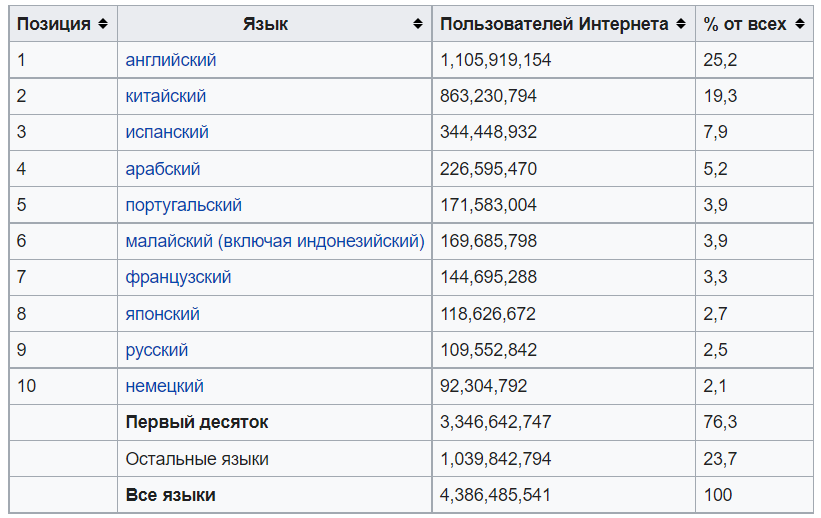 | Позиция | Язык | Пользователей Интернета | % от всех |
|---|---|---|---|
| 1 | английский | 1,105,919,154 | 25,2 |
| 2 | китайский | 863,230,794 | 19,3 |
| 3 | испанский | 344,448,932 | 7,9 |
| 4 | арабский | 226,595,470 | 5,2 |
| 5 | португальский | 171,583,004 | 3,9 |
| 6 | малайский (включая индонезийский) | 169,685,798 | 3,9 |
| 7 | французский | 144,695,288 | 3,3 |
| 8 | японский | 118,626,672 | 2,7 |
| 9 | русский | 109,552,842 | 2,5 |
| 10 | немецкий | 92,304,792 | 2,1 |
|  | **Первый десяток** | 3,346,642,747 | 76,3 |
|  | Остальные языки | 1,039,842,794 | 23,7 |
|  | **Все языки** | 4,386,485,541 | 100 |